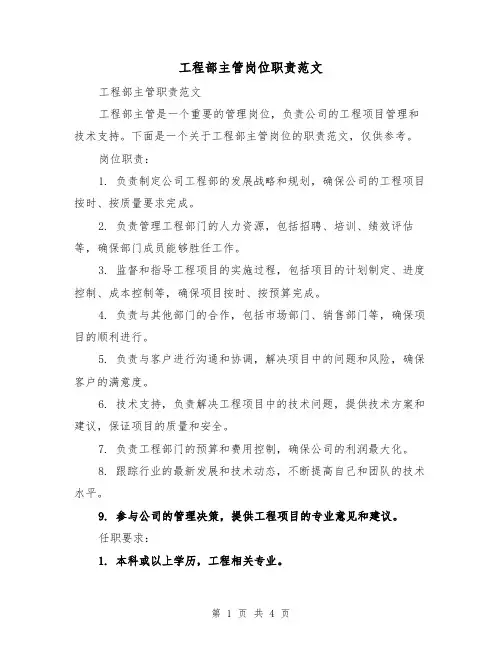 工程部主管岗位职责范文

工程部主管职责范文

工程部主管是一个重要的管理岗位，负责公司的工程项目管理和技术支持。下面是一个关于工程部主管岗位的职责范文，仅供参考。

岗位职责：

1. 负责制定公司工程部的发展战略和规划，确保公司的工程项目按时、按质量要求完成。

2. 负责管理工程部门的人力资源，包括招聘、培训、绩效评估等，确保部门成员能够胜任工作。

3. 监督和指导工程项目的实施过程，包括项目的计划制定、进度控制、成本控制等，确保项目按时、按预算完成。

4. 负责与其他部门的合作，包括市场部门、销售部门等，确保项目的顺利进行。

5. 负责与客户进行沟通和协调，解决项目中的问题和风险，确保客户的满意度。

6. 技术支持，负责解决工程项目中的技术问题，提供技术方案和建议，保证项目的质量和安全。

7. 负责工程部门的预算和费用控制，确保公司的利润最大化。

8. 跟踪行业的最新发展和技术动态，不断提高自己和团队的技术水平。

9. 参与公司的管理决策，提供工程项目的专业意见和建议。

任职要求：

1. 本科或以上学历，工程相关专业。

第 1 页 共 4 页